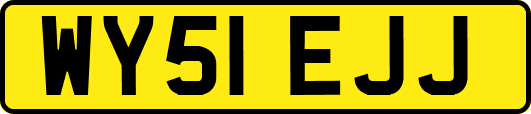 WY51 EJJ